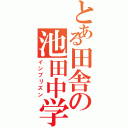 とある田舎の
池田中学
インプリズン